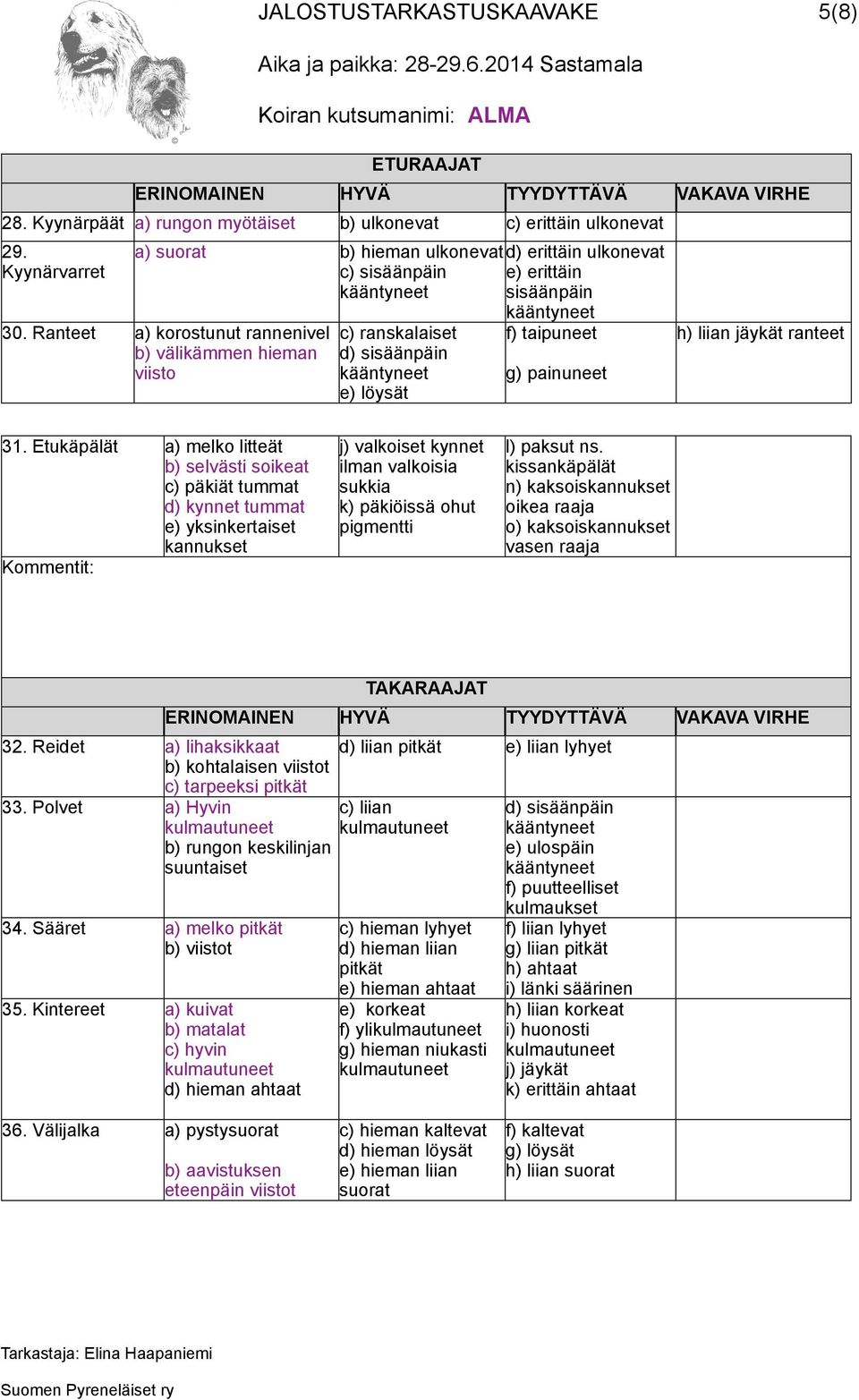 JALOSTUSTARKASTUSKAAVAKE 5(8)

Aika ja paikka: 28-29.6.2014 Sastamala

Koiran kutsumanimi: ALMA

ETURAAJAT

| | ERINOMAINEN | HYVÄ | TYYDYTTÄVÄ | VAKAVA VIRHE |
|---|---|---|---|---|
| 28. Kyynärpäät | a) rungon myötäiset | b) ulkonevat | c) erittäin ulkonevat | |
| 29. Kyynärvarret | a) suorat | b) hieman ulkonevat c) sisäänpäin kääntyneet | d) erittäin ulkonevat e) erittäin sisäänpäin kääntyneet | |
| 30. Ranteet | a) korostunut rannenivel b) välikämmen hieman viisto | c) ranskalaiset d) sisäänpäin kääntyneet e) löysät | f) taipuneet g) painuneet | h) liian jäykät ranteet |

| | | | | |
|---|---|---|---|---|
| 31. Etukäpälät | a) melko litteät b) selvästi soikeat c) päkiät tummat d) kynnet tummat e) yksinkertaiset kannukset | j) valkoiset kynnet ilman valkoisia sukkia k) päkiöissä ohut pigmentti | l) paksut ns. kissankäpälät n) kaksoiskannukset oikea raaja o) kaksoiskannukset vasen raaja | |

Kommentit:

TAKARAAJAT

| | ERINOMAINEN | HYVÄ | TYYDYTTÄVÄ | VAKAVA VIRHE |
|---|---|---|---|---|
| 32. Reidet | a) lihaksikkaat b) kohtalaisen viistot c) tarpeeksi pitkät | d) liian pitkät | e) liian lyhyet | |
| 33. Polvet | a) Hyvin kulmautuneet b) rungon keskilinjan suuntaiset | c) liian kulmautuneet | d) sisäänpäin kääntyneet e) ulospäin kääntyneet f) puutteelliset kulmaukset | |
| 34. Sääret | a) melko pitkät b) viistot | c) hieman lyhyet d) hieman liian pitkät e) hieman ahtaat | f) liian lyhyet g) liian pitkät h) ahtaat i) länki säärinen | |
| 35. Kintereet | a) kuivat b) matalat c) hyvin kulmautuneet d) hieman ahtaat | e) korkeat f) ylikulmautuneet g) hieman niukasti kulmautuneet | h) liian korkeat i) huonosti kulmautuneet j) jäykät k) erittäin ahtaat | |
| 36. Välijalka | a) pystysuorat b) aavistuksen eteenpäin viistot | c) hieman kaltevat d) hieman löysät e) hieman liian suorat | f) kaltevat g) löysät h) liian suorat | |

Tarkastaja: Elina Haapaniemi

Suomen Pyreneläiset ry